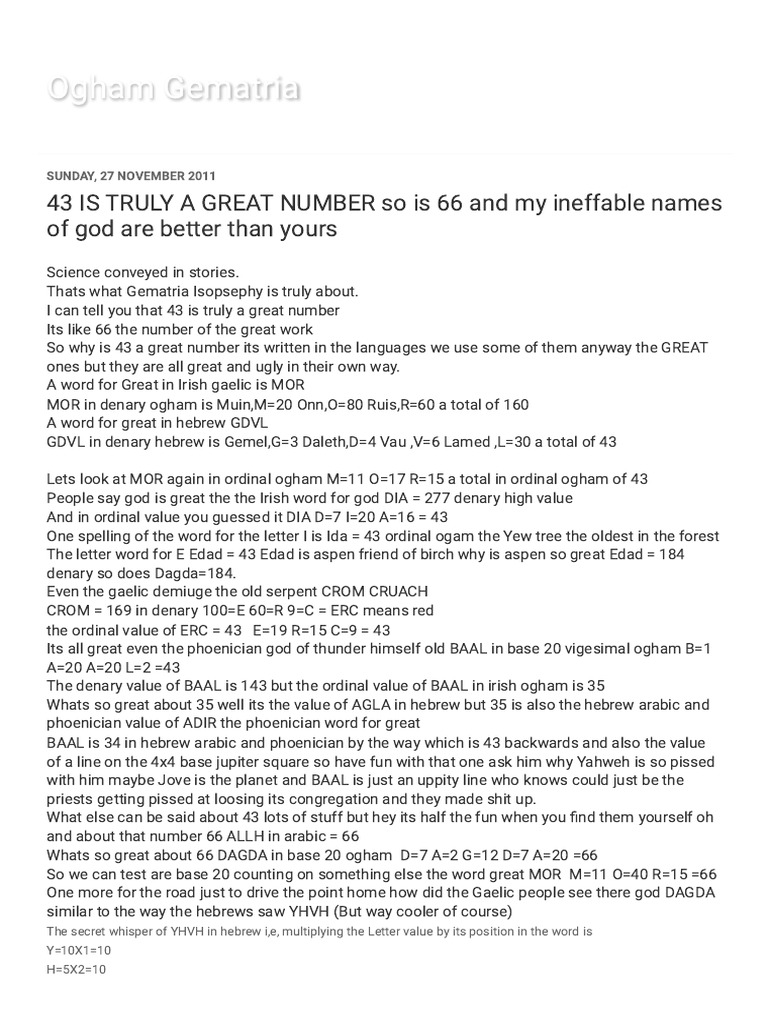 Ogham Gematria

SUNDAY, 27 NOVEMBER 2011

43 IS TRULY A GREAT NUMBER so is 66 and my ineffable names of god are better than yours

Science conveyed in stories.
Thats what Gematria Isopsephy is truly about.
I can tell you that 43 is truly a great number
Its like 66 the number of the great work
So why is 43 a great number its written in the languages we use some of them anyway the GREAT ones but they are all great and ugly in their own way.
A word for Great in Irish gaelic is MOR
MOR in denary ogham is Muin,M=20 Onn,O=80 Ruis,R=60 a total of 160
A word for great in hebrew GDVL
GDVL in denary hebrew is Gemel,G=3 Daleth,D=4 Vau ,V=6 Lamed ,L=30 a total of 43

Lets look at MOR again in ordinal ogham M=11 O=17 R=15 a total in ordinal ogham of 43
People say god is great the the Irish word for god DIA = 277 denary high value
And in ordinal value you guessed it DIA D=7 I=20 A=16 = 43
One spelling of the word for the letter I is Ida = 43 ordinal ogam the Yew tree the oldest in the forest
The letter word for E Edad = 43 Edad is aspen friend of birch why is aspen so great Edad = 184 denary so does Dagda=184.
Even the gaelic demiuge the old serpent CROM CRUACH
CROM = 169 in denary 100=E 60=R 9=C = ERC means red
the ordinal value of ERC = 43 E=19 R=15 C=9 = 43
Its all great even the phoenician god of thunder himself old BAAL in base 20 vigesimal ogham B=1 A=20 A=20 L=2 =43
The denary value of BAAL is 143 but the ordinal value of BAAL in irish ogham is 35
Whats so great about 35 well its the value of AGLA in hebrew but 35 is also the hebrew arabic and phoenician value of ADIR the phoenician word for great
BAAL is 34 in hebrew arabic and phoenician by the way which is 43 backwards and also the value of a line on the 4x4 base jupiter square so have fun with that one ask him why Yahweh is so pissed with him maybe Jove is the planet and BAAL is just an uppity line who knows could just be the priests getting pissed at loosing its congregation and they made shit up.
What else can be said about 43 lots of stuff but hey its half the fun when you find them yourself oh and about that number 66 ALLH in arabic = 66
Whats so great about 66 DAGDA in base 20 ogham D=7 A=2 G=12 D=7 A=20 =66
So we can test are base 20 counting on something else the word great MOR M=11 O=40 R=15 =66
One more for the road just to drive the point home how did the Gaelic people see there god DAGDA similar to the way the hebrews saw YHVH (But way cooler of course)
The secret whisper of YHVH in hebrew i,e, multiplying the Letter value by its position in the word is
Y=10X1=10
H=5X2=10